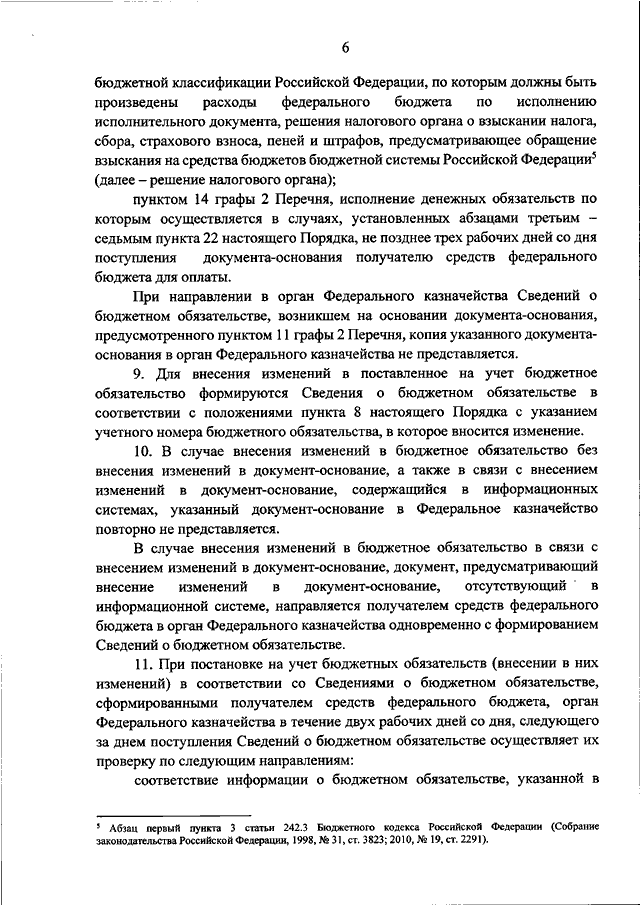 6

бюджетной классификации Российской Федерации, по которым должны быть произведены расходы федерального бюджета по исполнению исполнительного документа, решения налогового органа о взыскании налога, сбора, страхового взноса, пеней и штрафов, предусматривающее обращение взыскания на средства бюджетов бюджетной системы Российской Федерации$^5$ (далее – решение налогового органа);

пунктом 14 графы 2 Перечня, исполнение денежных обязательств по которым осуществляется в случаях, установленных абзацами третьим – седьмым пункта 22 настоящего Порядка, не позднее трех рабочих дней со дня поступления документа-основания получателю средств федерального бюджета для оплаты.

При направлении в орган Федерального казначейства Сведений о бюджетном обязательстве, возникшем на основании документа-основания, предусмотренного пунктом 11 графы 2 Перечня, копия указанного документа-основания в орган Федерального казначейства не представляется.

9. Для внесения изменений в поставленное на учет бюджетное обязательство формируются Сведения о бюджетном обязательстве в соответствии с положениями пункта 8 настоящего Порядка с указанием учетного номера бюджетного обязательства, в которое вносится изменение.

10. В случае внесения изменений в бюджетное обязательство без внесения изменений в документ-основание, а также в связи с внесением изменений в документ-основание, содержащийся в информационных системах, указанный документ-основание в Федеральное казначейство повторно не представляется.

В случае внесения изменений в бюджетное обязательство в связи с внесением изменений в документ-основание, документ, предусматривающий внесение изменений в документ-основание, отсутствующий в информационной системе, направляется получателем средств федерального бюджета в орган Федерального казначейства одновременно с формированием Сведений о бюджетном обязательстве.

11. При постановке на учет бюджетных обязательств (внесении в них изменений) в соответствии со Сведениями о бюджетном обязательстве, сформированными получателем средств федерального бюджета, орган Федерального казначейства в течение двух рабочих дней со дня, следующего за днем поступления Сведений о бюджетном обязательстве осуществляет их проверку по следующим направлениям:

соответствие информации о бюджетном обязательстве, указанной в

$^5$ Абзац первый пункта 3 статьи 242.3 Бюджетного кодекса Российской Федерации (Собрание законодательства Российской Федерации, 1998, № 31, ст. 3823; 2010, № 19, ст. 2291).